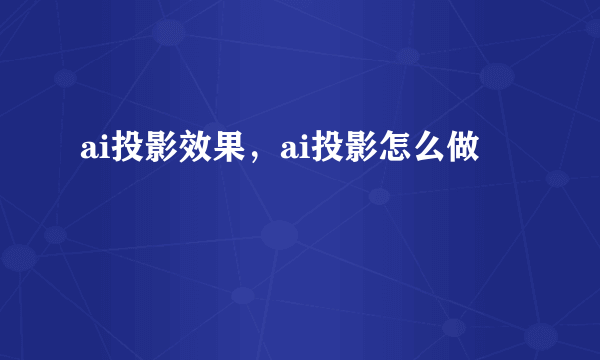 ai投影效果，ai投影怎么做